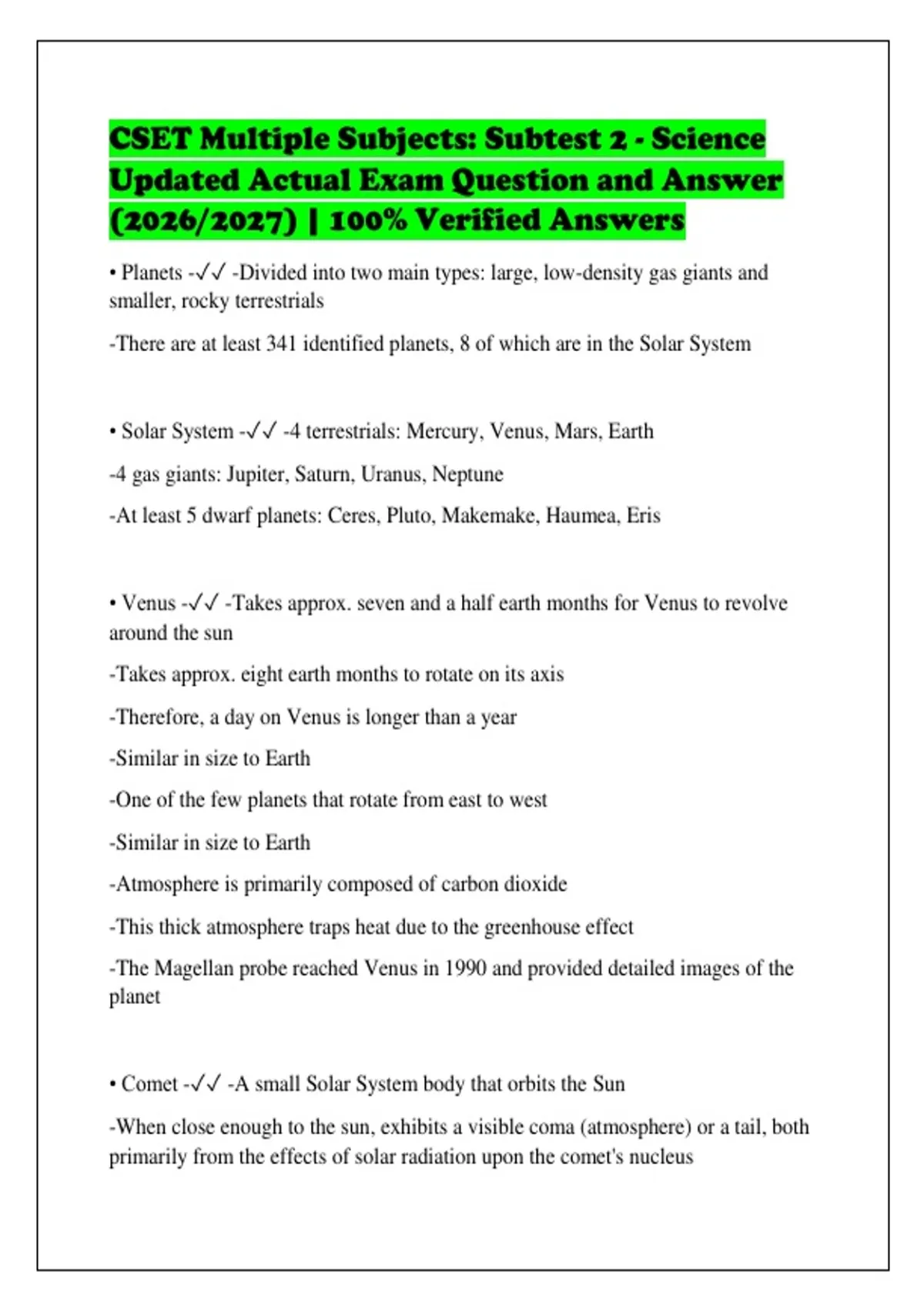 CSET Multiple Subjects: Subtest 2 - Science Updated Actual Exam Question and Answer (2026/2027) | 100% Verified Answers

• Planets -✓✓ -Divided into two main types: large, low-density gas giants and smaller, rocky terrestrials

-There are at least 341 identified planets, 8 of which are in the Solar System

• Solar System -✓✓ -4 terrestrials: Mercury, Venus, Mars, Earth

-4 gas giants: Jupiter, Saturn, Uranus, Neptune

-At least 5 dwarf planets: Ceres, Pluto, Makemake, Haumea, Eris

• Venus -✓✓ -Takes approx. seven and a half earth months for Venus to revolve around the sun

-Takes approx. eight earth months to rotate on its axis

-Therefore, a day on Venus is longer than a year

-Similar in size to Earth

-One of the few planets that rotate from east to west

-Similar in size to Earth

-Atmosphere is primarily composed of carbon dioxide

-This thick atmosphere traps heat due to the greenhouse effect

-The Magellan probe reached Venus in 1990 and provided detailed images of the planet

• Comet -✓✓ -A small Solar System body that orbits the Sun

-When close enough to the sun, exhibits a visible coma (atmosphere) or a tail, both primarily from the effects of solar radiation upon the comet's nucleus